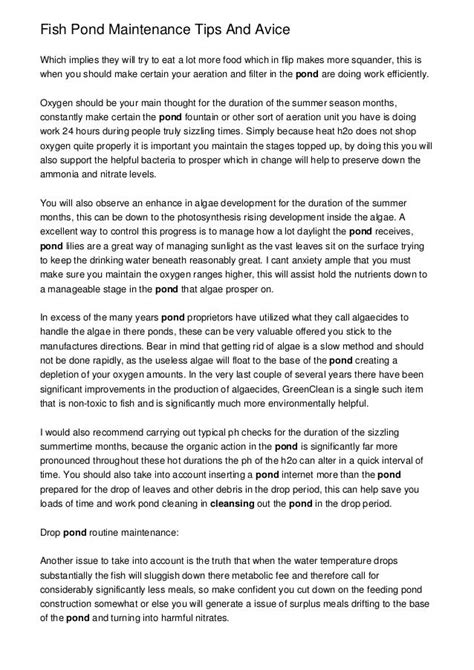 Fish Pond Maintenance Tips And Avice

Which implies they will try to eat a lot more food which in flip makes more squander, this is when you should make certain your aeration and filter in the pond are doing work efficiently.

Oxygen should be your main thought for the duration of the summer season months, constantly make certain the pond fountain or other sort of aeration unit you have is doing work 24 hours during people truly sizzling times. Simply because heat h2o does not shop oxygen quite properly it is important you maintain the stages topped up, by doing this you will also support the helpful bacteria to prosper which in change will help to preserve down the ammonia and nitrate levels.

You will also observe an enhance in algae development for the duration of the summer months, this can be down to the photosynthesis rising development inside the algae. A excellent way to control this progress is to manage how a lot daylight the pond receives, pond lilies are a great way of managing sunlight as the vast leaves sit on the surface trying to keep the drinking water beneath reasonably great. I cant anxiety ample that you must make sure you maintain the oxygen ranges higher, this will assist hold the nutrients down to a manageable stage in the pond that algae prosper on.

In excess of the many years pond proprietors have utilized what they call algaecides to handle the algae in there ponds, these can be very valuable offered you stick to the manufactures directions. Bear in mind that getting rid of algae is a slow method and should not be done rapidly, as the useless algae will float to the base of the pond creating a depletion of your oxygen amounts. In the very last couple of several years there have been significant improvements in the production of algaecides, GreenClean is a single such item that is non-toxic to fish and is significantly much more environmentally helpful.

I would also recommend carrying out typical ph checks for the duration of the sizzling summertime months, because the organic action in the pond is significantly far more pronounced throughout these hot durations the ph of the h2o can alter in a quick interval of time. You should also take into account inserting a pond internet more than the pond prepared for the drop of leaves and other debris in the drop period, this can help save you loads of time and work pond cleaning in cleansing out the pond in the drop period.

Drop pond routine maintenance:

Another issue to take into account is the truth that when the water temperature drops substantially the fish will sluggish down there metabolic fee and therefore call for considerably significantly less meals, so make confident you cut down on the feeding pond construction somewhat or else you will generate a issue of surplus meals drifting to the base of the pond and turning into harmful nitrates.